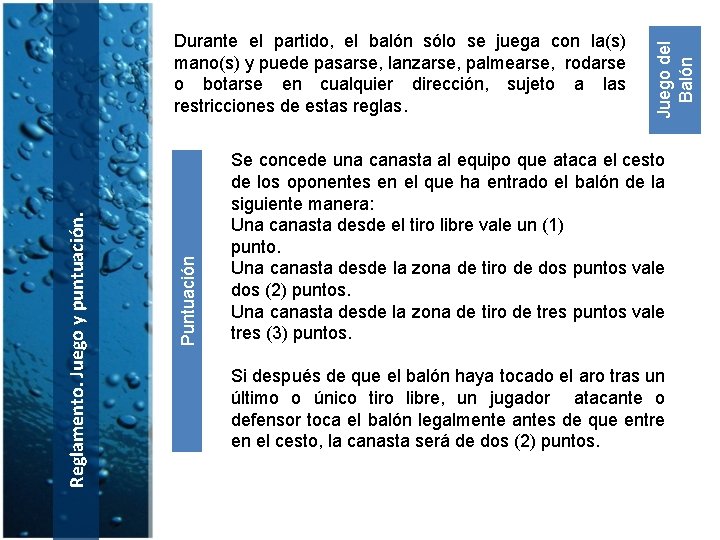 Reglamento. Juego y puntuación.

Durante el partido, el balón sólo se juega con la(s) mano(s) y puede pasarse, lanzarse, palmearse, rodarse o botarse en cualquier dirección, sujeto a las restricciones de estas reglas.

Juego del Balón

Puntuación

Se concede una canasta al equipo que ataca el cesto de los oponentes en el que ha entrado el balón de la siguiente manera:
Una canasta desde el tiro libre vale un (1) punto.
Una canasta desde la zona de tiro de dos puntos vale dos (2) puntos.
Una canasta desde la zona de tiro de tres puntos vale tres (3) puntos.

Si después de que el balón haya tocado el aro tras un último o único tiro libre, un jugador atacante o defensor toca el balón legalmente antes de que entre en el cesto, la canasta será de dos (2) puntos.